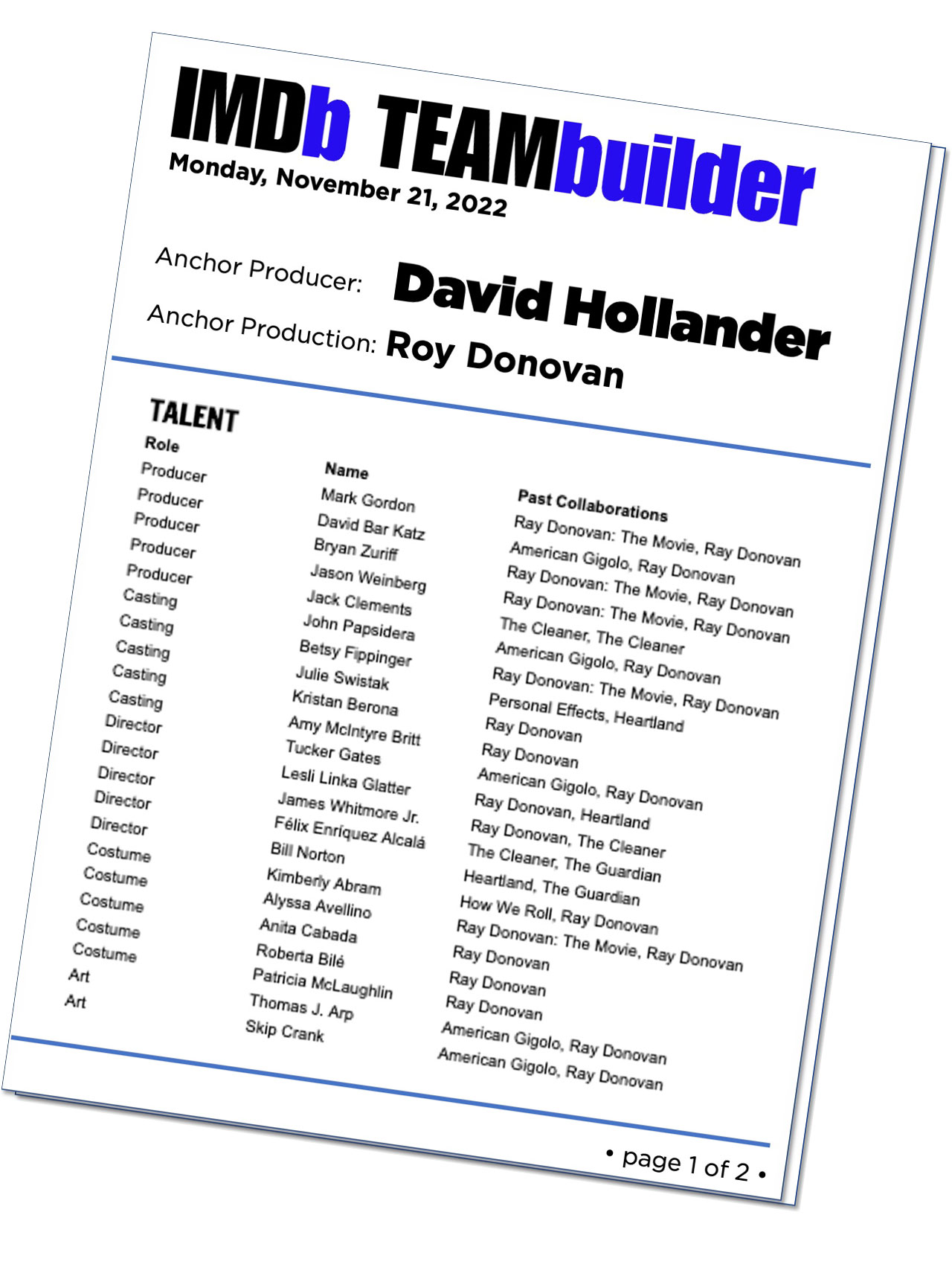 IMDb TEAMbuilder
Monday, November 21, 2022

Anchor Producer: David Hollander
Anchor Production: Roy Donovan

TALENT

| Role | Name | Past Collaborations |
|---|---|---|
| Producer | Mark Gordon | Ray Donovan: The Movie, Ray Donovan |
| Producer | David Bar Katz | American Gigolo, Ray Donovan |
| Producer | Bryan Zuriff | Ray Donovan: The Movie, Ray Donovan |
| Producer | Jason Weinberg | Ray Donovan: The Movie, Ray Donovan |
| Producer | Jack Clements | The Cleaner, The Cleaner |
| Casting | John Papsidera | American Gigolo, Ray Donovan |
| Casting | Betsy Fippinger | Ray Donovan: The Movie, Ray Donovan |
| Casting | Julie Swistak | Personal Effects, Heartland |
| Casting | Kristan Berona | Ray Donovan |
| Casting | Amy McIntyre Britt | Ray Donovan |
| Director | Tucker Gates | American Gigolo, Ray Donovan |
| Director | Lesli Linka Glatter | Ray Donovan, Heartland |
| Director | James Whitmore Jr. | Ray Donovan, The Cleaner |
| Director | Félix Enríquez Alcalá | The Cleaner, The Guardian |
| Director | Bill Norton | Heartland, The Guardian |
| Costume | Kimberly Abram | How We Roll, Ray Donovan |
| Costume | Alyssa Avellino | Ray Donovan: The Movie, Ray Donovan |
| Costume | Anita Cabada | Ray Donovan |
| Costume | Roberta Bilé | Ray Donovan |
| Costume | Patricia McLaughlin | Ray Donovan |
| Art | Thomas J. Arp | American Gigolo, Ray Donovan |
| Art | Skip Crank | American Gigolo, Ray Donovan |

• page 1 of 2 •